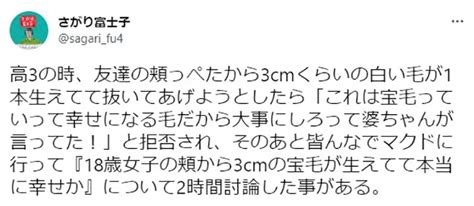 さがり富士子
@sagari_fu4

高3の時、友達の頬っぺたから3cmくらいの白い毛が1本生えてて抜いてあげようとしたら「これは宝毛っていって幸せになる毛だから大事にしろって婆ちゃんが言ってた！」と拒否され、そのあと皆んなでマクドに行って『18歳女子の頬から3cmの宝毛が生えてて本当に幸せか』について2時間討論した事がある。